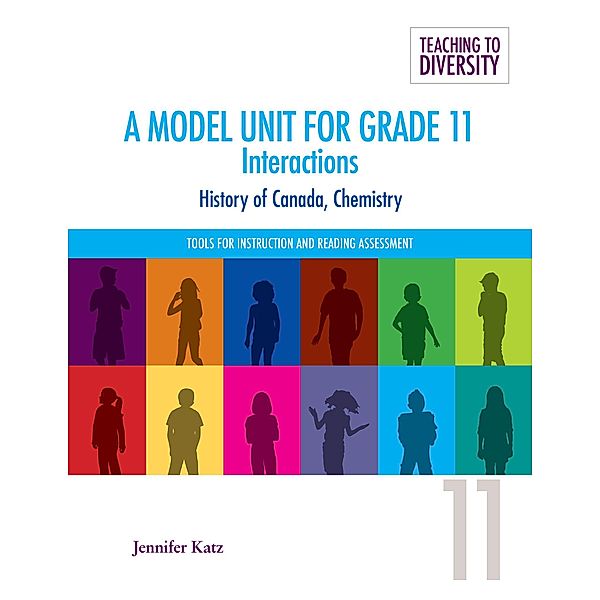 TEACHING TO DIVERSITY

A MODEL UNIT FOR GRADE 11
Interactions
History of Canada, Chemistry

TOOLS FOR INSTRUCTION AND READING ASSESSMENT

11

Jennifer Katz